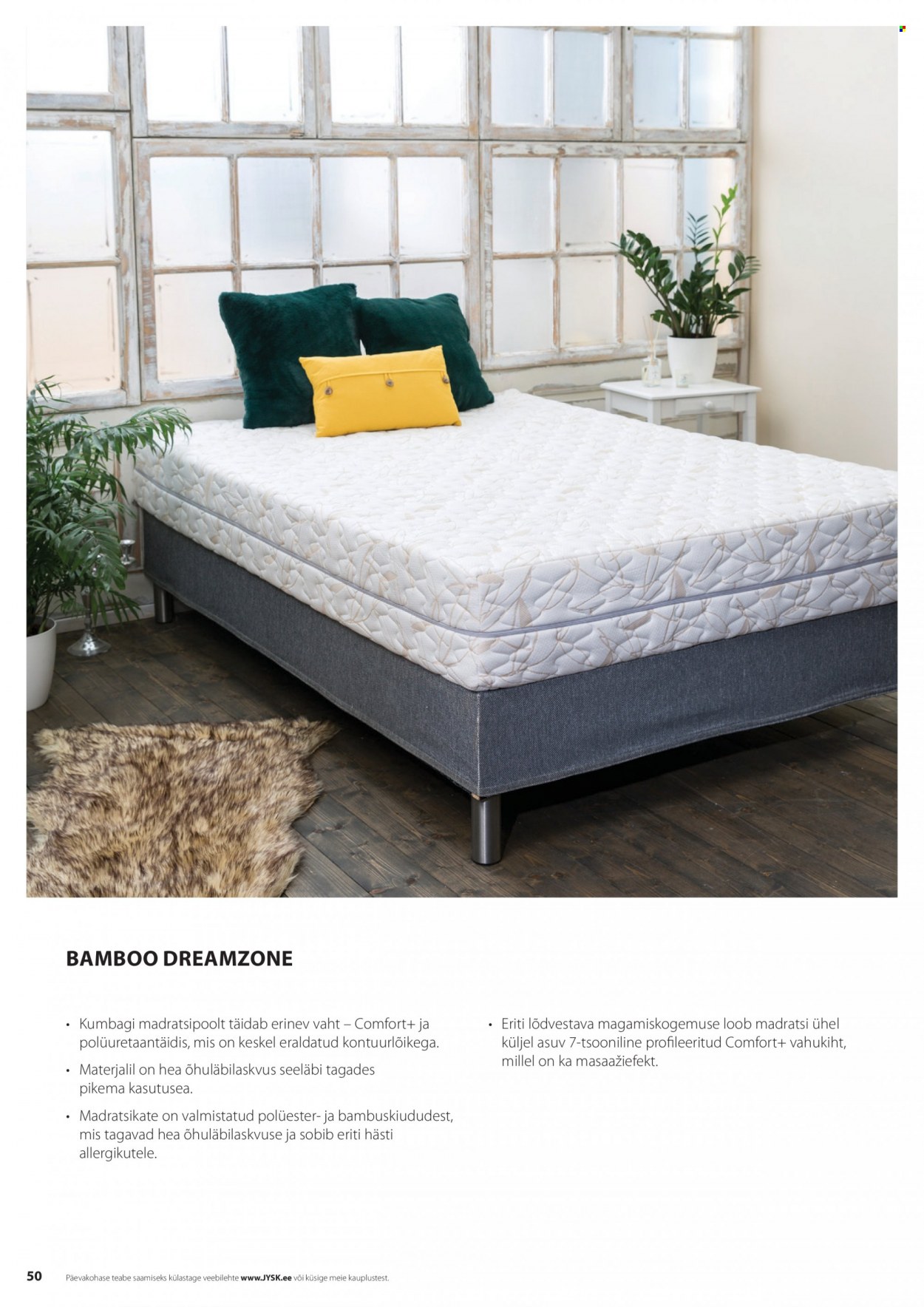 BAMBOO DREAMZONE

• Kumbagi madratsipoolt täidab erinev vaht – Comfort+ ja polüuretaantäidis, mis on keskel eraldatud kontuurlõikega.

• Materjalil on hea õhuläbilaskvus seeläbi tagades pikema kasutusea.

• Madratsikate on valmistatud polüester- ja bambuskiududest, mis tagavad hea õhuläbilaskvuse ja sobib eriti hästi allergikutele.

• Eriti lõdvestava magamiskogemuse loob madratsi ühel küljel asuv 7-tsooniline profileeritud Comfort+ vahukiht, millel on ka masaažiefekt.

50 Päevakohase teabe saamiseks külastage veebilehte www.JYSK.ee või küsige meie kauplustest.